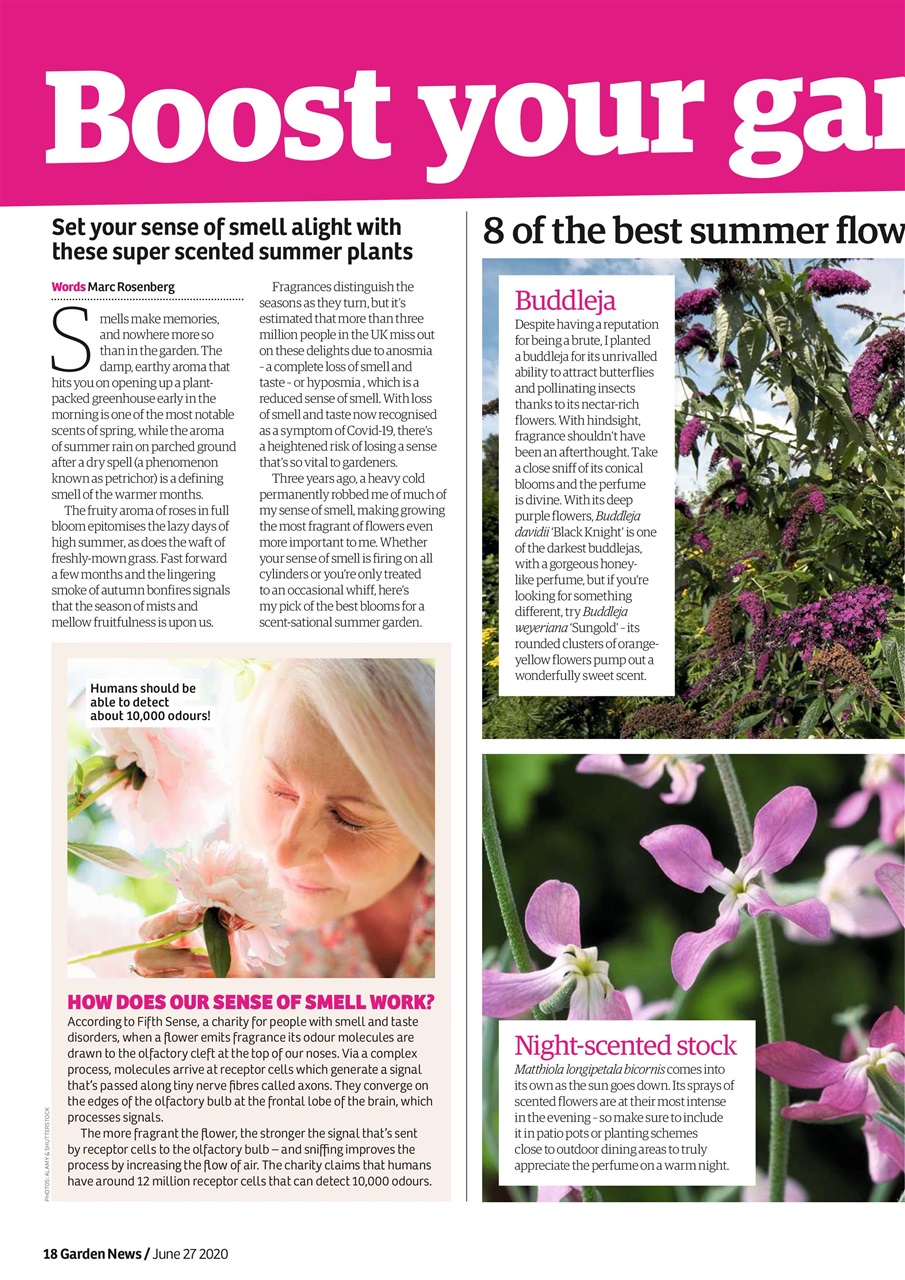 Boost your gar

Set your sense of smell alight with these super scented summer plants

Words Marc Rosenberg

Smells make memories, and nowhere more so than in the garden. The damp, earthy aroma that hits you on opening up a plant-packed greenhouse early in the morning is one of the most notable scents of spring, while the aroma of summer rain on parched ground after a dry spell (a phenomenon known as petrichor) is a defining smell of the warmer months.

The fruity aroma of roses in full bloom epitomises the lazy days of high summer, as does the waft of freshly-mown grass. Fast forward a few months and the lingering smoke of autumn bonfires signals that the season of mists and mellow fruitfulness is upon us.

Fragrances distinguish the seasons as they turn, but it's estimated that more than three million people in the UK miss out on these delights due to anosmia – a complete loss of smell and taste – or hyposmia , which is a reduced sense of smell. With loss of smell and taste now recognised as a symptom of Covid-19, there's a heightened risk of losing a sense that's so vital to gardeners.

Three years ago, a heavy cold permanently robbed me of much of my sense of smell, making growing the most fragrant of flowers even more important to me. Whether your sense of smell is firing on all cylinders or you're only treated to an occasional whiff, here's my pick of the best blooms for a scent-sational summer garden.

Humans should be able to detect about 10,000 odours!

HOW DOES OUR SENSE OF SMELL WORK?
According to Fifth Sense, a charity for people with smell and taste disorders, when a flower emits fragrance its odour molecules are drawn to the olfactory cleft at the top of our noses. Via a complex process, molecules arrive at receptor cells which generate a signal that's passed along tiny nerve fibres called axons. They converge on the edges of the olfactory bulb at the frontal lobe of the brain, which processes signals.

The more fragrant the flower, the stronger the signal that's sent by receptor cells to the olfactory bulb – and sniffing improves the process by increasing the flow of air. The charity claims that humans have around 12 million receptor cells that can detect 10,000 odours.

PHOTOS: ALAMY & SHUTTERSTOCK

8 of the best summer flow

Buddleja
Despite having a reputation for being a brute, I planted a buddleja for its unrivalled ability to attract butterflies and pollinating insects thanks to its nectar-rich flowers. With hindsight, fragrance shouldn't have been an afterthought. Take a close sniff of its conical blooms and the perfume is divine. With its deep purple flowers, Buddleja davidii 'Black Knight' is one of the darkest buddlejas, with a gorgeous honey-like perfume, but if you're looking for something different, try Buddleja weyeriana 'Sungold' – its rounded clusters of orange-yellow flowers pump out a wonderfully sweet scent.

Night-scented stock
Matthiola longipetala bicornis comes into its own as the sun goes down. Its sprays of scented flowers are at their most intense in the evening – so make sure to include it in patio pots or planting schemes close to outdoor dining areas to truly appreciate the perfume on a warm night.

18 Garden News / June 27 2020